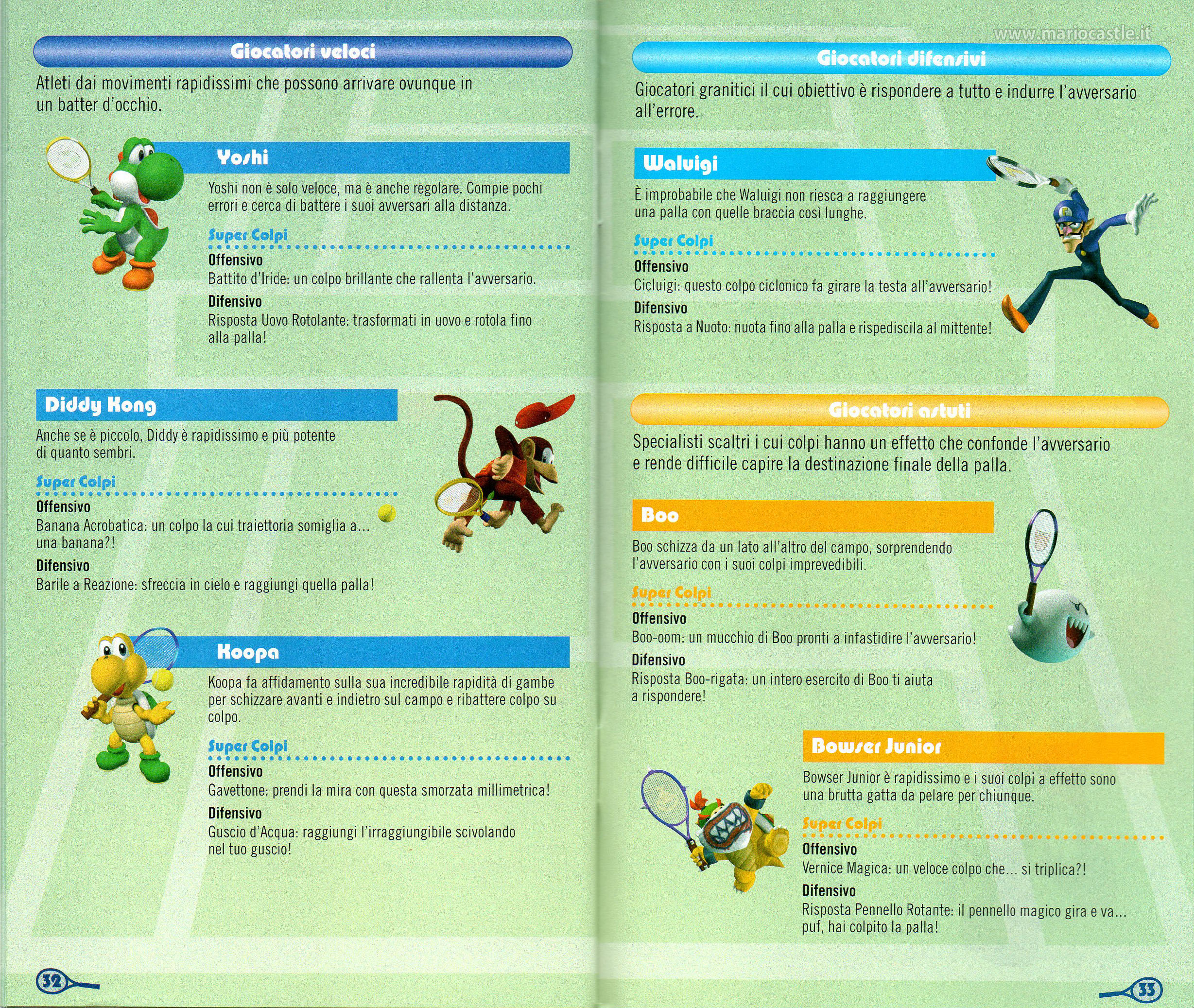 Giocatori veloci

Atleti dai movimenti rapidissimi che possono arrivare ovunque in un batter d'occhio.

Yoshi

Yoshi non è solo veloce, ma è anche regolare. Compie pochi errori e cerca di battere i suoi avversari alla distanza.

Super Colpi

Offensivo
Battito d'Iride: un colpo brillante che rallenta l'avversario.

Difensivo
Risposta Uovo Rotolante: trasformati in uovo e rotola fino alla palla!

Diddy Kong

Anche se è piccolo, Diddy è rapidissimo e più potente di quanto sembri.

Super Colpi

Offensivo
Banana Acrobatica: un colpo la cui traiettoria somiglia a... una banana?!

Difensivo
Barile a Reazione: sfreccia in cielo e raggiungi quella palla!

Koopa

Koopa fa affidamento sulla sua incredibile rapidità di gambe per schizzare avanti e indietro sul campo e ribattere colpo su colpo.

Super Colpi

Offensivo
Gavettone: prendi la mira con questa smorzata millimetrica!

Difensivo
Guscio d'Acqua: raggiungi l'irraggiungibile scivolando nel tuo guscio!

32

www.mariocastle.it

Giocatori difensivi

Giocatori granitici il cui obiettivo è rispondere a tutto e indurre l'avversario all'errore.

Waluigi

È improbabile che Waluigi non riesca a raggiungere una palla con quelle braccia così lunghe.

Super Colpi

Offensivo
Cicluigi: questo colpo ciclonico fa girare la testa all'avversario!

Difensivo
Risposta a Nuoto: nuota fino alla palla e rispediscila al mittente!

Giocatori astuti

Specialisti scaltri i cui colpi hanno un effetto che confonde l'avversario e rende difficile capire la destinazione finale della palla.

Boo

Boo schizza da un lato all'altro del campo, sorprendendo l'avversario con i suoi colpi imprevedibili.

Super Colpi

Offensivo
Boo-oom: un mucchio di Boo pronti a infastidire l'avversario!

Difensivo
Risposta Boo-rigata: un intero esercito di Boo ti aiuta a rispondere!

Bowser Junior

Bowser Junior è rapidissimo e i suoi colpi a effetto sono una brutta gatta da pelare per chiunque.

Super Colpi

Offensivo
Vernice Magica: un veloce colpo che... si triplica?!

Difensivo
Risposta Pennello Rotante: il pennello magico gira e va... puf, hai colpito la palla!

33